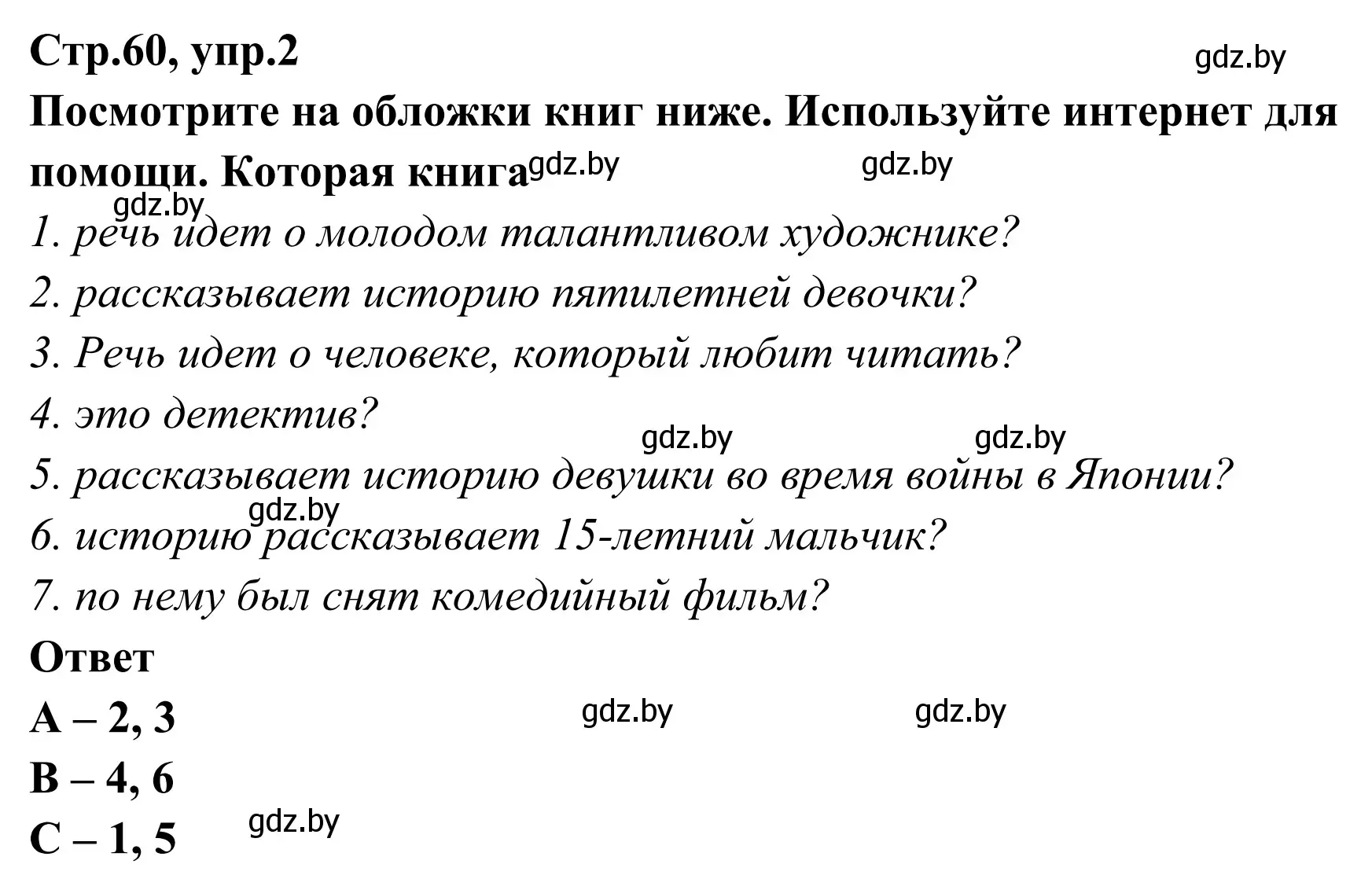 Стр.60, упр.2

gdz.by

Посмотрите на обложки книг ниже. Используйте интернет для помощи. Которая книга

gdz.by gdz.by

gdz.by

1. речь идет о молодом талантливом художнике?

2. рассказывает историю пятилетней девочки?

3. Речь идет о человеке, который любит читать?

4. это детектив?

gdz.by gdz.by

5. рассказывает историю девушки во время войны в Японии?

gdz.by

6. историю рассказывает 15-летний мальчик?

7. по нему был снят комедийный фильм?

Ответ

A – 2, 3

gdz.by gdz.by

B – 4, 6

C – 1, 5

gdz.by